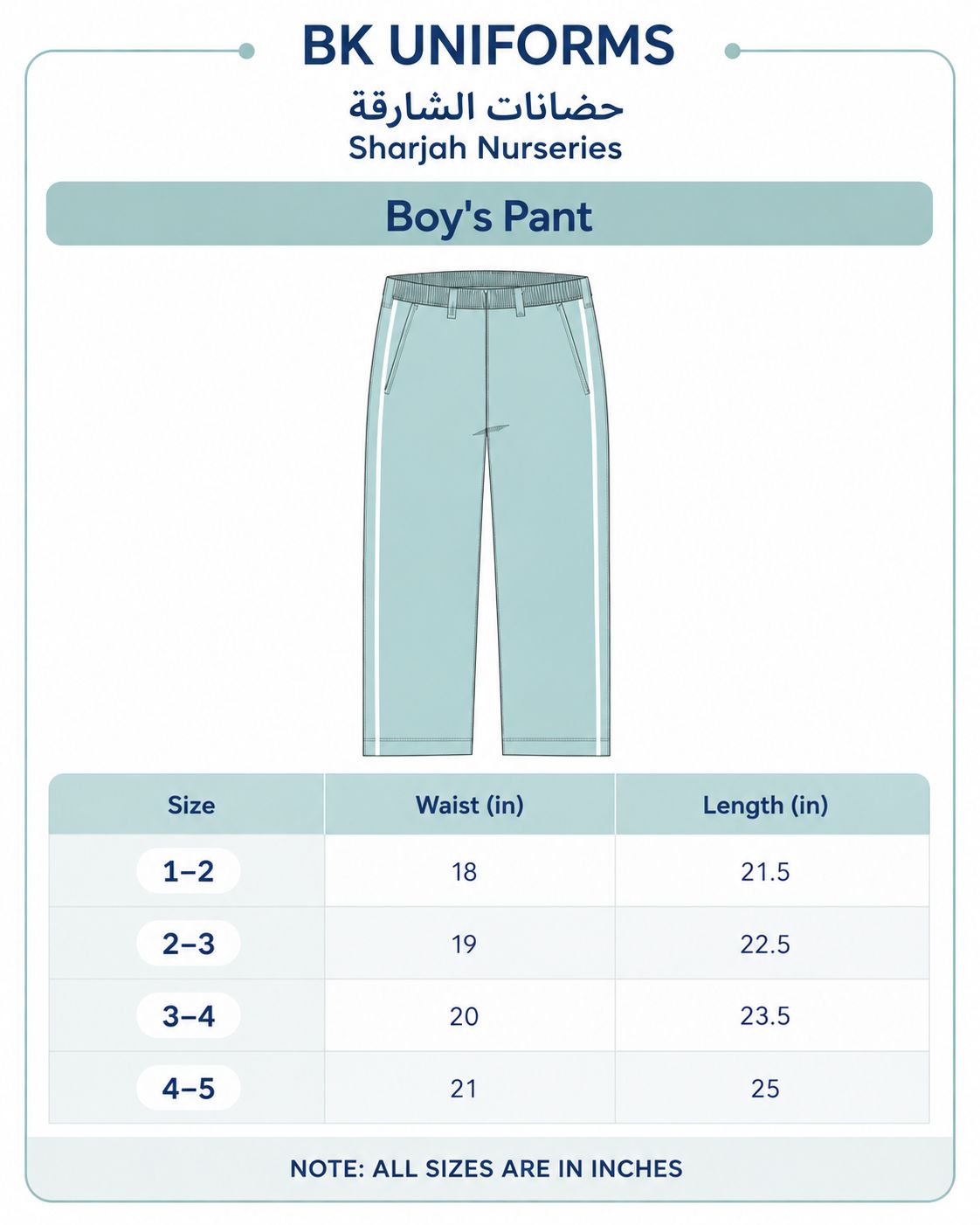 BK UNIFORMS

حضانات الشارقة

Sharjah Nurseries

Boy's Pant

| Size | Waist (in) | Length (in) |
|---|---|---|
| 1–2 | 18 | 21.5 |
| 2–3 | 19 | 22.5 |
| 3–4 | 20 | 23.5 |
| 4–5 | 21 | 25 |

NOTE: ALL SIZES ARE IN INCHES